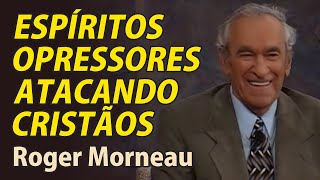 ESPÍRITOS OPRESSORES ATACANDO CRISTÃOS

Roger Morneau